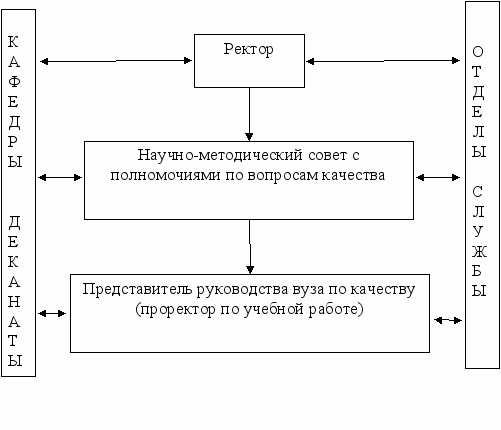 КАФЕДРЫ

ДЕКАНАТЫ

Ректор

Научно-методический совет с полномочиями по вопросам качества

Представитель руководства вуза по качеству (проректор по учебной работе)

ОТДЕЛЫ

СЛУЖБЫ